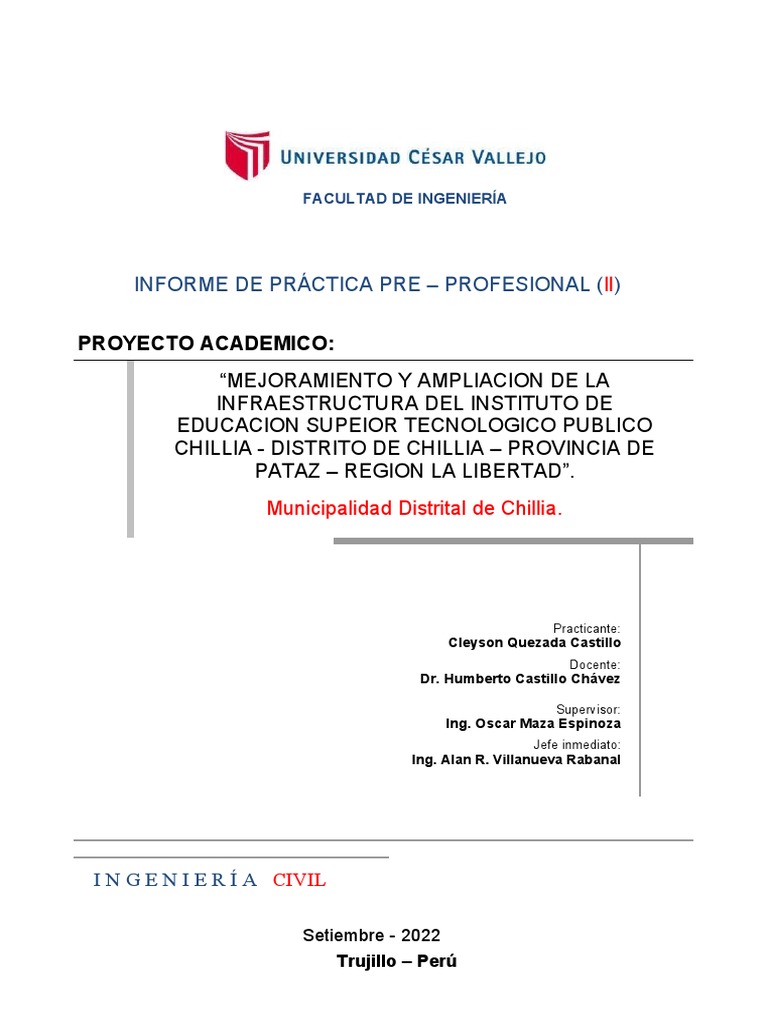 UNIVERSIDAD CÉSAR VALLEJO

FACULTAD DE INGENIERÍA

INFORME DE PRÁCTICA PRE – PROFESIONAL (II)

PROYECTO ACADEMICO:

“MEJORAMIENTO Y AMPLIACION DE LA INFRAESTRUCTURA DEL INSTITUTO DE EDUCACION SUPEIOR TECNOLOGICO PUBLICO CHILLIA - DISTRITO DE CHILLIA – PROVINCIA DE PATAZ – REGION LA LIBERTAD”.

Municipalidad Distrital de Chillia.

Practicante:
Cleyson Quezada Castillo

Docente:
Dr. Humberto Castillo Chávez

Supervisor:
Ing. Oscar Maza Espinoza

Jefe inmediato:
Ing. Alan R. Villanueva Rabanal

INGENIERÍA CIVIL

Setiembre - 2022

Trujillo – Perú